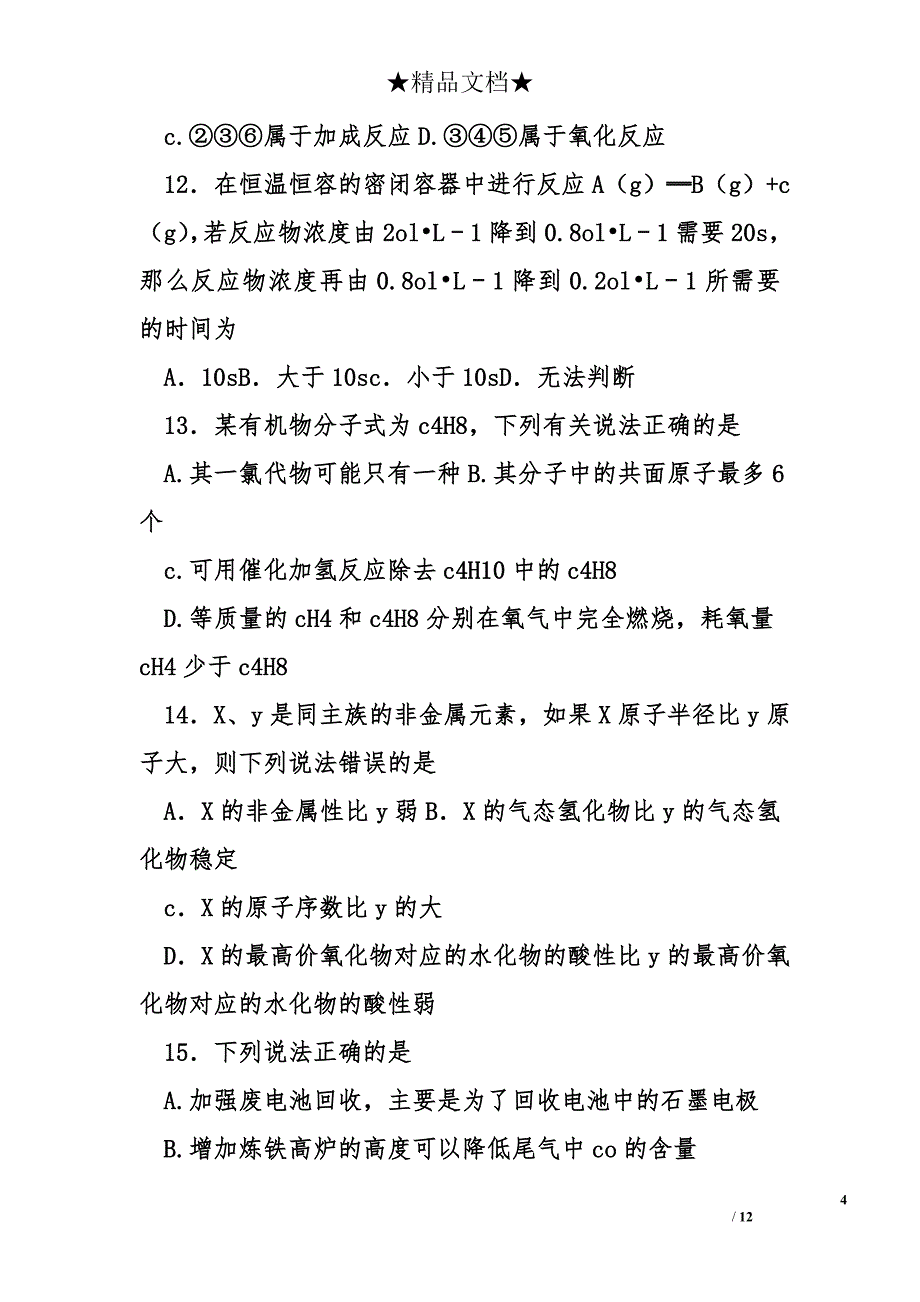 ★精品文档★

c.②③⑥属于加成反应 D.③④⑤属于氧化反应

12．在恒温恒容的密闭容器中进行反应 A（g）═B（g）+c（g),若反应物浓度由 2ol•L－1 降到 0.8ol•L－1 需要 20s，那么反应物浓度再由 0.8ol•L－1 降到 0.2ol•L－1 所需要的时间为

A．10sB．大于 10sc．小于 10sD．无法判断

13．某有机物分子式为 c4H8，下列有关说法正确的是

A.其一氯代物可能只有一种 B.其分子中的共面原子最多 6 个

c.可用催化加氢反应除去 c4H10 中的 c4H8

D.等质量的 cH4 和 c4H8 分别在氧气中完全燃烧，耗氧量 cH4 少于 c4H8

14．X、y 是同主族的非金属元素，如果 X 原子半径比 y 原子大，则下列说法错误的是

A．X 的非金属性比 y 弱 B．X 的气态氢化物比 y 的气态氢化物稳定

c．X 的原子序数比 y 的大

D．X 的最高价氧化物对应的水化物的酸性比 y 的最高价氧化物对应的水化物的酸性弱

15．下列说法正确的是

A.加强废电池回收，主要是为了回收电池中的石墨电极

B.增加炼铁高炉的高度可以降低尾气中 co 的含量

4

/ 12